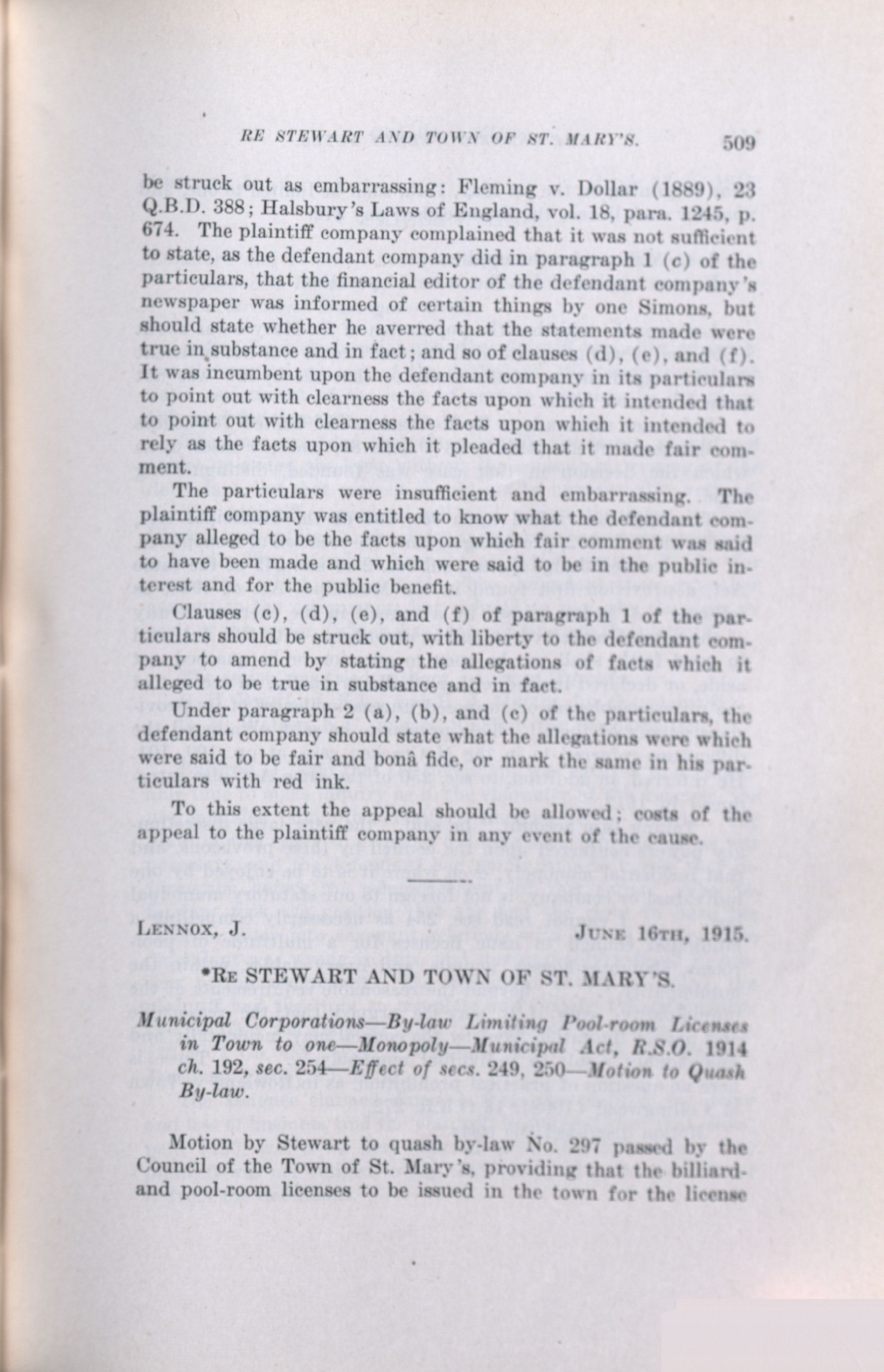 RE STEWART AND TOWN OF ST. MARY'S. 509

be struck out as embarrassing: Fleming v. Dollar (1889), 23 Q.B.D. 388; Halsbury's Laws of England, vol. 18, para. 1245, p. 674. The plaintiff company complained that it was not sufficient to state, as the defendant company did in paragraph 1 (c) of the particulars, that the financial editor of the defendant company's newspaper was informed of certain things by one Simons, but should state whether he averred that the statements made were true in substance and in fact; and so of clauses (d), (e), and (f). It was incumbent upon the defendant company in its particulars to point out with clearness the facts upon which it intended that to point out with clearness the facts upon which it intended to rely as the facts upon which it pleaded that it made fair comment.

The particulars were insufficient and embarrassing. The plaintiff company was entitled to know what the defendant company alleged to be the facts upon which fair comment was said to have been made and which were said to be in the public interest and for the public benefit.

Clauses (c), (d), (e), and (f) of paragraph 1 of the particulars should be struck out, with liberty to the defendant company to amend by stating the allegations of facts which it alleged to be true in substance and in fact.

Under paragraph 2 (a), (b), and (c) of the particulars, the defendant company should state what the allegations were which were said to be fair and bonâ fide, or mark the same in his particulars with red ink.

To this extent the appeal should be allowed; costs of the appeal to the plaintiff company in any event of the cause.

LENNOX, J. JUNE 16TH, 1915.

*RE STEWART AND TOWN OF ST. MARY'S.

Municipal Corporations—By-law Limiting Pool-room Licenses in Town to one—Monopoly—Municipal Act, R.S.O. 1914 ch. 192, sec. 254—Effect of secs. 249, 250—Motion to Quash By-law.

Motion by Stewart to quash by-law No. 297 passed by the Council of the Town of St. Mary's, providing that the billiard- and pool-room licenses to be issued in the town for the license